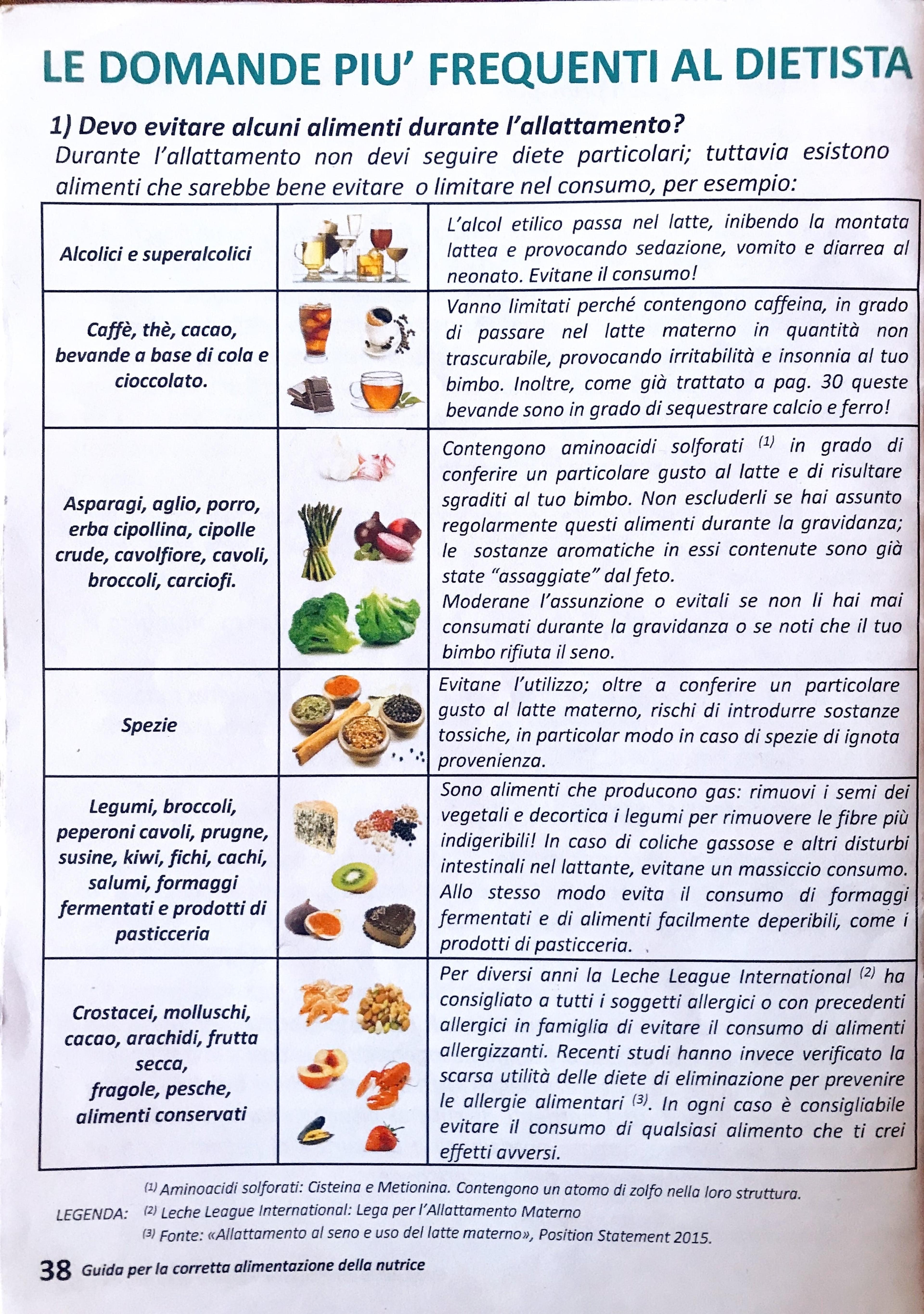 LE DOMANDE PIU' FREQUENTI AL DIETISTA

1) Devo evitare alcuni alimenti durante l'allattamento?

Durante l'allattamento non devi seguire diete particolari; tuttavia esistono alimenti che sarebbe bene evitare o limitare nel consumo, per esempio:

| Alcolici e superalcolici | | L'alcol etilico passa nel latte, inibendo la montata lattea e provocando sedazione, vomito e diarrea al neonato. Evitane il consumo! |
|---|---|---|
| Caffè, thè, cacao, bevande a base di cola e cioccolato. | | Vanno limitati perché contengono caffeina, in grado di passare nel latte materno in quantità non trascurabile, provocando irritabilità e insonnia al tuo bimbo. Inoltre, come già trattato a pag. 30 queste bevande sono in grado di sequestrare calcio e ferro! |
| Asparagi, aglio, porro, erba cipollina, cipolle crude, cavolfiore, cavoli, broccoli, carciofi. | | Contengono aminoacidi solforati $^{(1)}$ in grado di conferire un particolare gusto al latte e di risultare sgraditi al tuo bimbo. Non escluderli se hai assunto regolarmente questi alimenti durante la gravidanza; le sostanze aromatiche in essi contenute sono già state "assaggiate" dal feto. Moderane l'assunzione o evitali se non li hai mai consumati durante la gravidanza o se noti che il tuo bimbo rifiuta il seno. |
| Spezie | | Evitane l'utilizzo; oltre a conferire un particolare gusto al latte materno, rischi di introdurre sostanze tossiche, in particolar modo in caso di spezie di ignota provenienza. |
| Legumi, broccoli, peperoni cavoli, prugne, susine, kiwi, fichi, cachi, salumi, formaggi fermentati e prodotti di pasticceria | | Sono alimenti che producono gas: rimuovi i semi dei vegetali e decortica i legumi per rimuovere le fibre più indigeribili! In caso di coliche gassose e altri disturbi intestinali nel lattante, evitane un massiccio consumo. Allo stesso modo evita il consumo di formaggi fermentati e di alimenti facilmente deperibili, come i prodotti di pasticceria. |
| Crostacei, molluschi, cacao, arachidi, frutta secca, fragole, pesche, alimenti conservati | | Per diversi anni la Leche League International $^{(2)}$ ha consigliato a tutti i soggetti allergici o con precedenti allergici in famiglia di evitare il consumo di alimenti allergizzanti. Recenti studi hanno invece verificato la scarsa utilità delle diete di eliminazione per prevenire le allergie alimentari $^{(3)}$. In ogni caso è consigliabile evitare il consumo di qualsiasi alimento che ti crei effetti avversi. |

LEGENDA:
$^{(1)}$ Aminoacidi solforati: Cisteina e Metionina. Contengono un atomo di zolfo nella loro struttura.
$^{(2)}$ Leche League International: Lega per l'Allattamento Materno
$^{(3)}$ Fonte: «Allattamento al seno e uso del latte materno», Position Statement 2015.

38 Guida per la corretta alimentazione della nutrice